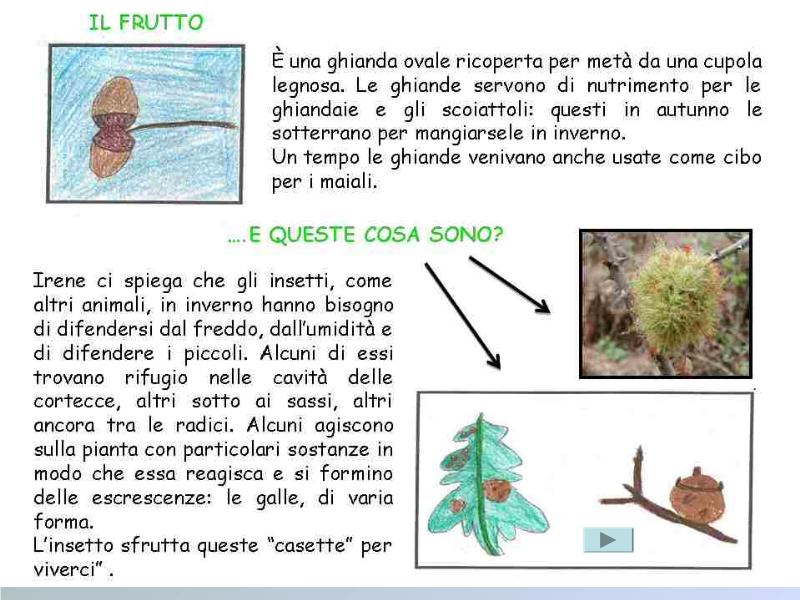 IL FRUTTO

È una ghianda ovale ricoperta per metà da una cupola legnosa. Le ghiande servono di nutrimento per le ghiandaie e gli scoiattoli: questi in autunno le sotterrano per mangiarsele in inverno.
Un tempo le ghiande venivano anche usate come cibo per i maiali.

....E QUESTE COSA SONO?

Irene ci spiega che gli insetti, come altri animali, in inverno hanno bisogno di difendersi dal freddo, dall'umidità e di difendere i piccoli. Alcuni di essi trovano rifugio nelle cavità delle cortecce, altri sotto ai sassi, altri ancora tra le radici. Alcuni agiscono sulla pianta con particolari sostanze in modo che essa reagisca e si formino delle escrescenze: le galle, di varia forma.
L'insetto sfrutta queste "casette" per viverci" .